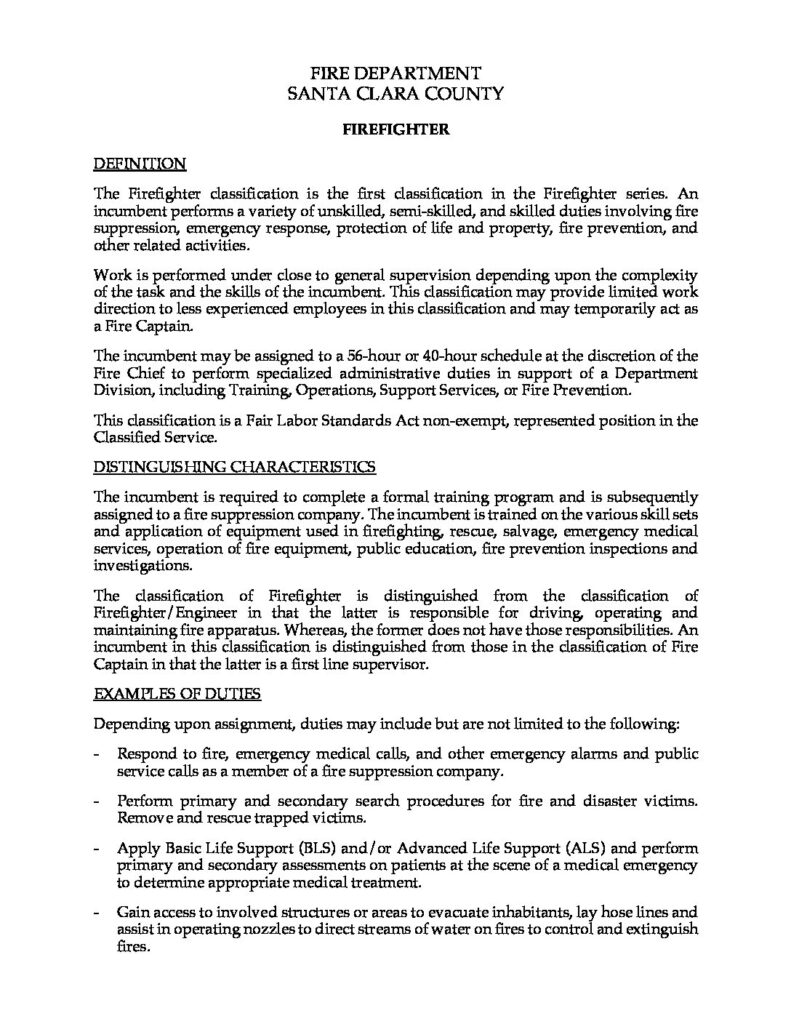 FIRE DEPARTMENT
SANTA CLARA COUNTY

FIREFIGHTER

DEFINITION

The Firefighter classification is the first classification in the Firefighter series. An incumbent performs a variety of unskilled, semi-skilled, and skilled duties involving fire suppression, emergency response, protection of life and property, fire prevention, and other related activities.

Work is performed under close to general supervision depending upon the complexity of the task and the skills of the incumbent. This classification may provide limited work direction to less experienced employees in this classification and may temporarily act as a Fire Captain.

The incumbent may be assigned to a 56-hour or 40-hour schedule at the discretion of the Fire Chief to perform specialized administrative duties in support of a Department Division, including Training, Operations, Support Services, or Fire Prevention.

This classification is a Fair Labor Standards Act non-exempt, represented position in the Classified Service.

DISTINGUISHING CHARACTERISTICS

The incumbent is required to complete a formal training program and is subsequently assigned to a fire suppression company. The incumbent is trained on the various skill sets and application of equipment used in firefighting, rescue, salvage, emergency medical services, operation of fire equipment, public education, fire prevention inspections and investigations.

The classification of Firefighter is distinguished from the classification of Firefighter/Engineer in that the latter is responsible for driving, operating and maintaining fire apparatus. Whereas, the former does not have those responsibilities. An incumbent in this classification is distinguished from those in the classification of Fire Captain in that the latter is a first line supervisor.

EXAMPLES OF DUTIES

Depending upon assignment, duties may include but are not limited to the following:

- Respond to fire, emergency medical calls, and other emergency alarms and public service calls as a member of a fire suppression company.

- Perform primary and secondary search procedures for fire and disaster victims. Remove and rescue trapped victims.

- Apply Basic Life Support (BLS) and/or Advanced Life Support (ALS) and perform primary and secondary assessments on patients at the scene of a medical emergency to determine appropriate medical treatment.

- Gain access to involved structures or areas to evacuate inhabitants, lay hose lines and assist in operating nozzles to direct streams of water on fires to control and extinguish fires.